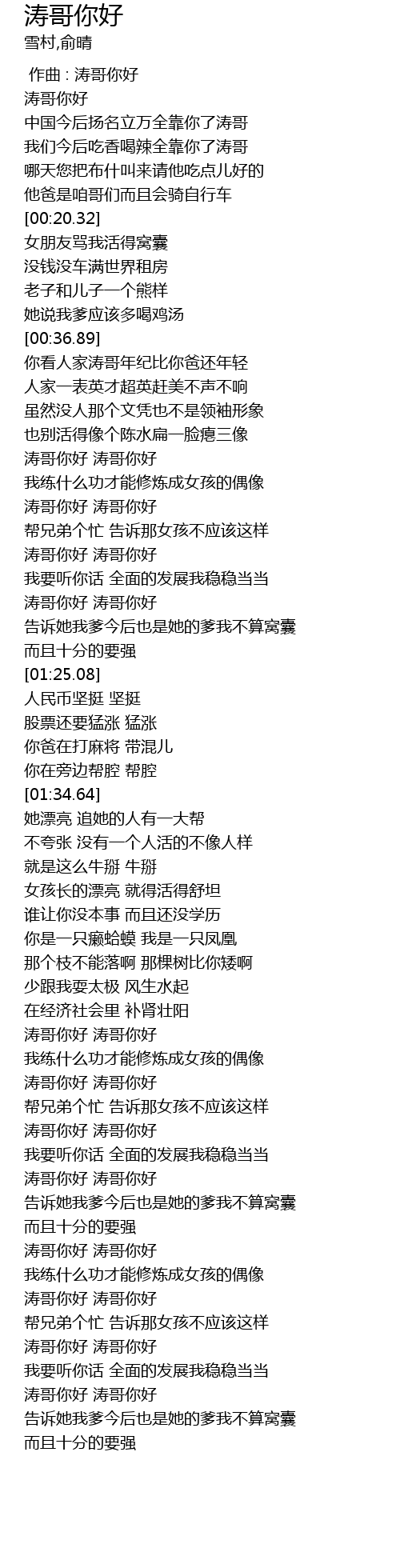 涛哥你好
雪村,俞晴

作曲 : 涛哥你好
涛哥你好
中国今后扬名立万全靠你了涛哥
我们今后吃香喝辣全靠你了涛哥
哪天您把布什叫来请他吃点儿好的
他爸是咱哥们而且会骑自行车
[00:20.32]
女朋友骂我活得窝囊
没钱没车满世界租房
老子和儿子一个熊样
她说我爹应该多喝鸡汤
[00:36.89]
你看人家涛哥年纪比你爸还年轻
人家一表英才超英赶美不声不响
虽然没人那个文凭也不是领袖形象
也别活得像个陈水扁一脸瘪三像
涛哥你好 涛哥你好
我练什么功才能修炼成女孩的偶像
涛哥你好 涛哥你好
帮兄弟个忙 告诉那女孩不应该这样
涛哥你好 涛哥你好
我要听你话 全面的发展我稳稳当当
涛哥你好 涛哥你好
告诉她我爹今后也是她的爹我不算窝囊
而且十分的要强
[01:25.08]
人民币坚挺 坚挺
股票还要猛涨 猛涨
你爸在打麻将 带混儿
你在旁边帮腔 帮腔
[01:34.64]
她漂亮 追她的人有一大帮
不夸张 没有一个人活的不像人样
就是这么牛掰 牛掰
女孩长的漂亮 就得活得舒坦
谁让你没本事 而且还没学历
你是一只癞蛤蟆 我是一只凤凰
那个枝不能落啊 那棵树比你矮啊
少跟我耍太极 风生水起
在经济社会里 补肾壮阳
涛哥你好 涛哥你好
我练什么功才能修炼成女孩的偶像
涛哥你好 涛哥你好
帮兄弟个忙 告诉那女孩不应该这样
涛哥你好 涛哥你好
我要听你话 全面的发展我稳稳当当
涛哥你好 涛哥你好
告诉她我爹今后也是她的爹我不算窝囊
而且十分的要强
涛哥你好 涛哥你好
我练什么功才能修炼成女孩的偶像
涛哥你好 涛哥你好
帮兄弟个忙 告诉那女孩不应该这样
涛哥你好 涛哥你好
我要听你话 全面的发展我稳稳当当
涛哥你好 涛哥你好
告诉她我爹今后也是她的爹我不算窝囊
而且十分的要强